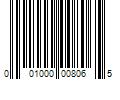 0 01000 00806 5